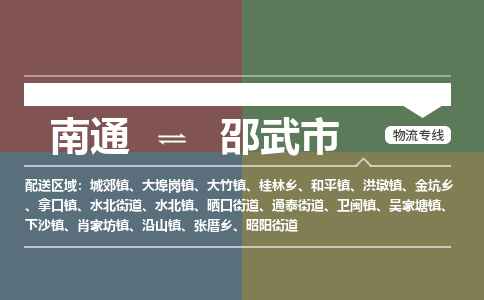 南通 ⇌ 邵武市

物流专线

配送区域：城郊镇、大埠岗镇、大竹镇、桂林乡、和平镇、洪墩镇、金坑乡、拿口镇、水北街道、水北镇、晒口街道、通泰街道、卫闽镇、吴家塘镇、下沙镇、肖家坊镇、沿山镇、张厝乡、昭阳街道